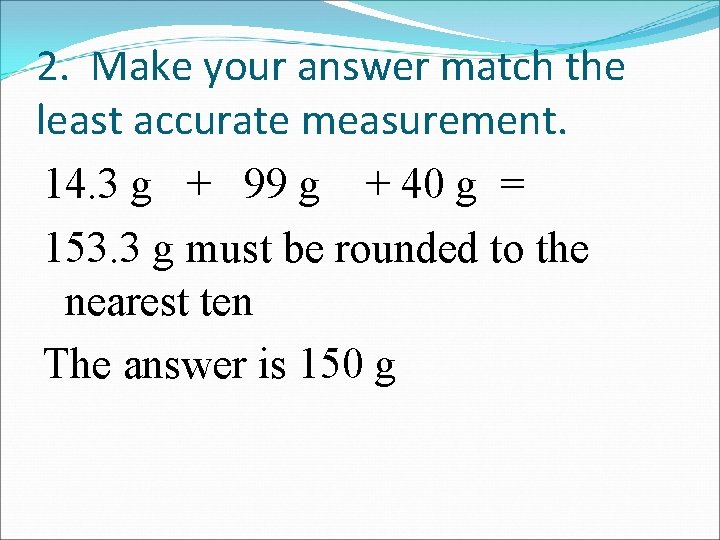 2. Make your answer match the least accurate measurement.

14.3 g + 99 g + 40 g =

153.3 g must be rounded to the nearest ten

The answer is 150 g